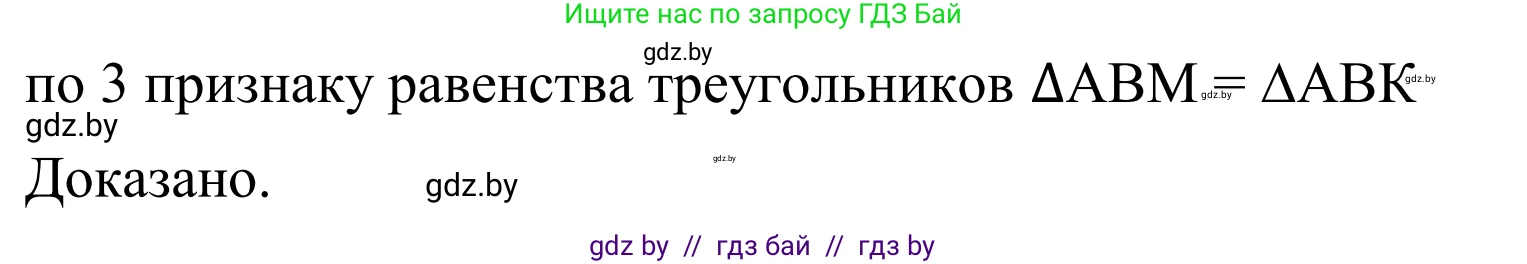 Ищите нас по запросу ГДЗ Бай

gdz.by

по 3 признаку равенства треугольников $\Delta ABM = \Delta ABK$ gdz.by gdz.by

gdz.by

gdz.by

Доказано. gdz.by

gdz by // гдз бай // гдз by